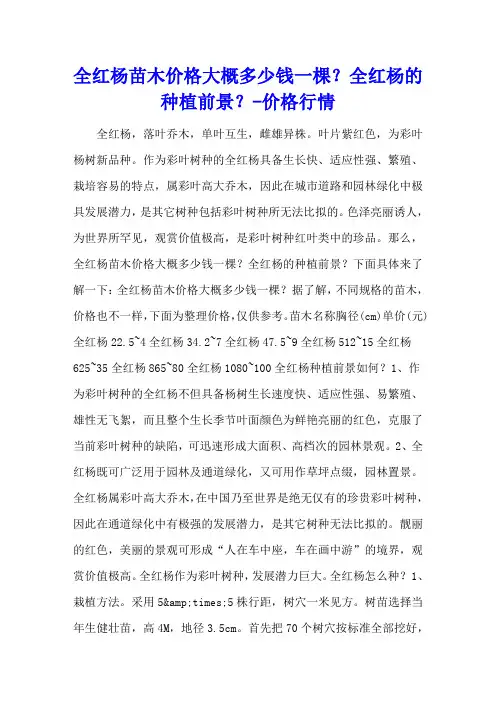 全红杨苗木价格大概多少钱一棵？全红杨的种植前景？-价格行情

全红杨，落叶乔木，单叶互生，雌雄异株。叶片紫红色，为彩叶杨树新品种。作为彩叶树种的全红杨具备生长快、适应性强、繁殖、栽培容易的特点，属彩叶高大乔木，因此在城市道路和园林绿化中极具发展潜力，是其它树种包括彩叶树种所无法比拟的。色泽亮丽诱人，为世界所罕见，观赏价值极高，是彩叶树种红叶类中的珍品。那么，全红杨苗木价格大概多少钱一棵？全红杨的种植前景？下面具体来了解一下：全红杨苗木价格大概多少钱一棵？据了解，不同规格的苗木，价格也不一样，下面为整理价格，仅供参考。苗木名称胸径(cm)单价(元)全红杨 22.5~4 全红杨 34.2~7 全红杨 47.5~9 全红杨 512~15 全红杨 625~35 全红杨 865~80 全红杨 1080~100 全红杨种植前景如何？1、作为彩叶树种的全红杨不但具备杨树生长速度快、适应性强、易繁殖、雄性无飞絮，而且整个生长季节叶面颜色为鲜艳亮丽的红色，克服了当前彩叶树种的缺陷，可迅速形成大面积、高档次的园林景观。2、全红杨既可广泛用于园林及通道绿化，又可用作草坪点缀，园林置景。全红杨属彩叶高大乔木，在中国乃至世界是绝无仅有的珍贵彩叶树种，因此在通道绿化中有极强的发展潜力，是其它树种无法比拟的。靓丽的红色，美丽的景观可形成“人在车中座，车在画中游”的境界，观赏价值极高。全红杨作为彩叶树种，发展潜力巨大。全红杨怎么种？1、栽植方法。采用 5&amp;times;5 株行距，树穴一米见方。树苗选择当年生健壮苗，高 4M，地径 3.5cm。首先把 70 个树穴按标准全部挖好，